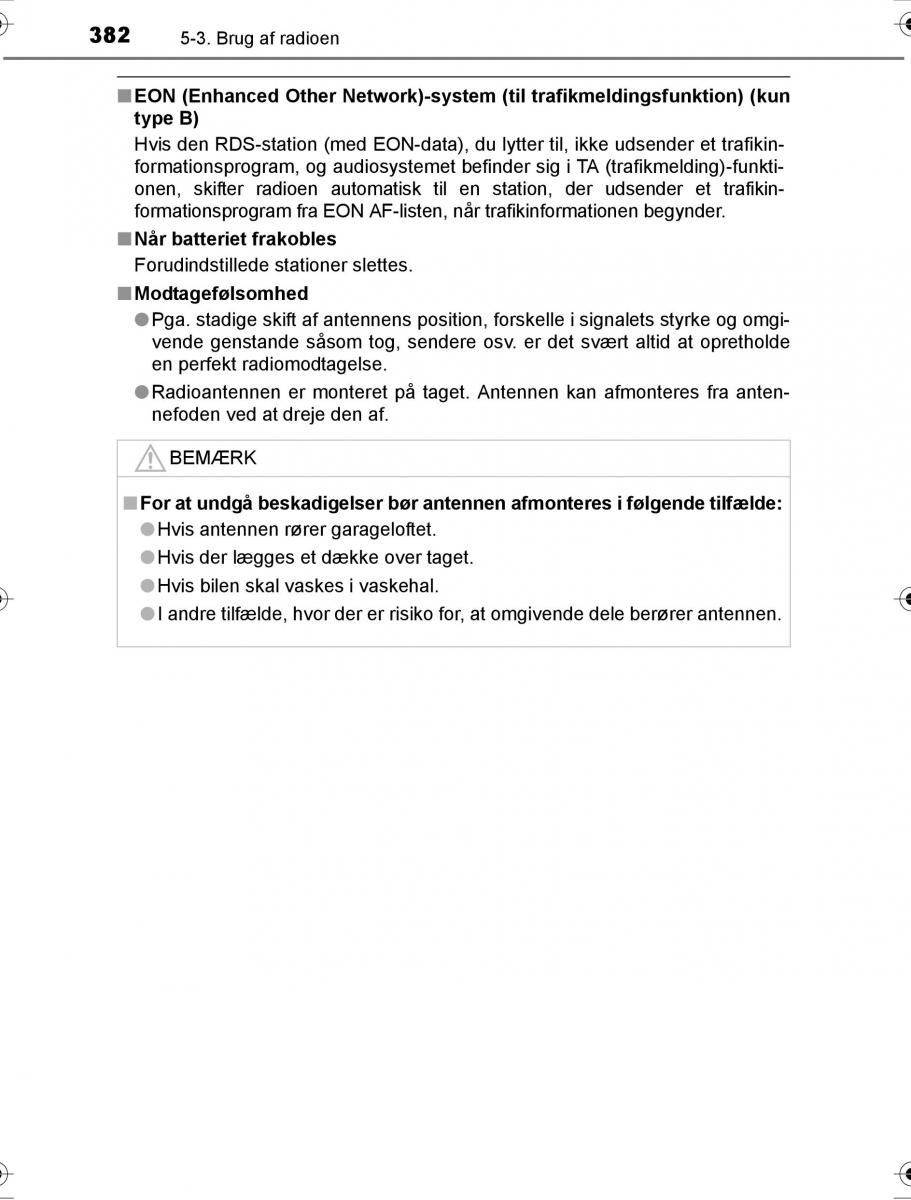 382 5-3. Brug af radioen

■ EON (Enhanced Other Network)-system (til trafikmeldingsfunktion) (kun type B)

Hvis den RDS-station (med EON-data), du lytter til, ikke udsender et trafikinformationsprogram, og audiosystemet befinder sig i TA (trafikmelding)-funktionen, skifter radioen automatisk til en station, der udsender et trafikinformationsprogram fra EON AF-listen, når trafikinformationen begynder.

■ Når batteriet frakobles

Forudindstillede stationer slettes.

■ Modtagefølsomhed

● Pga. stadige skift af antennens position, forskelle i signalets styrke og omgivende genstande såsom tog, sendere osv. er det svært altid at opretholde en perfekt radiomodtagelse.

● Radioantennen er monteret på taget. Antennen kan afmonteres fra antennefoden ved at dreje den af.

BEMÆRK

■ For at undgå beskadigelser bør antennen afmonteres i følgende tilfælde:

● Hvis antennen rører garageloftet.

● Hvis der lægges et dække over taget.

● Hvis bilen skal vaskes i vaskehal.

● I andre tilfælde, hvor der er risiko for, at omgivende dele berører antennen.